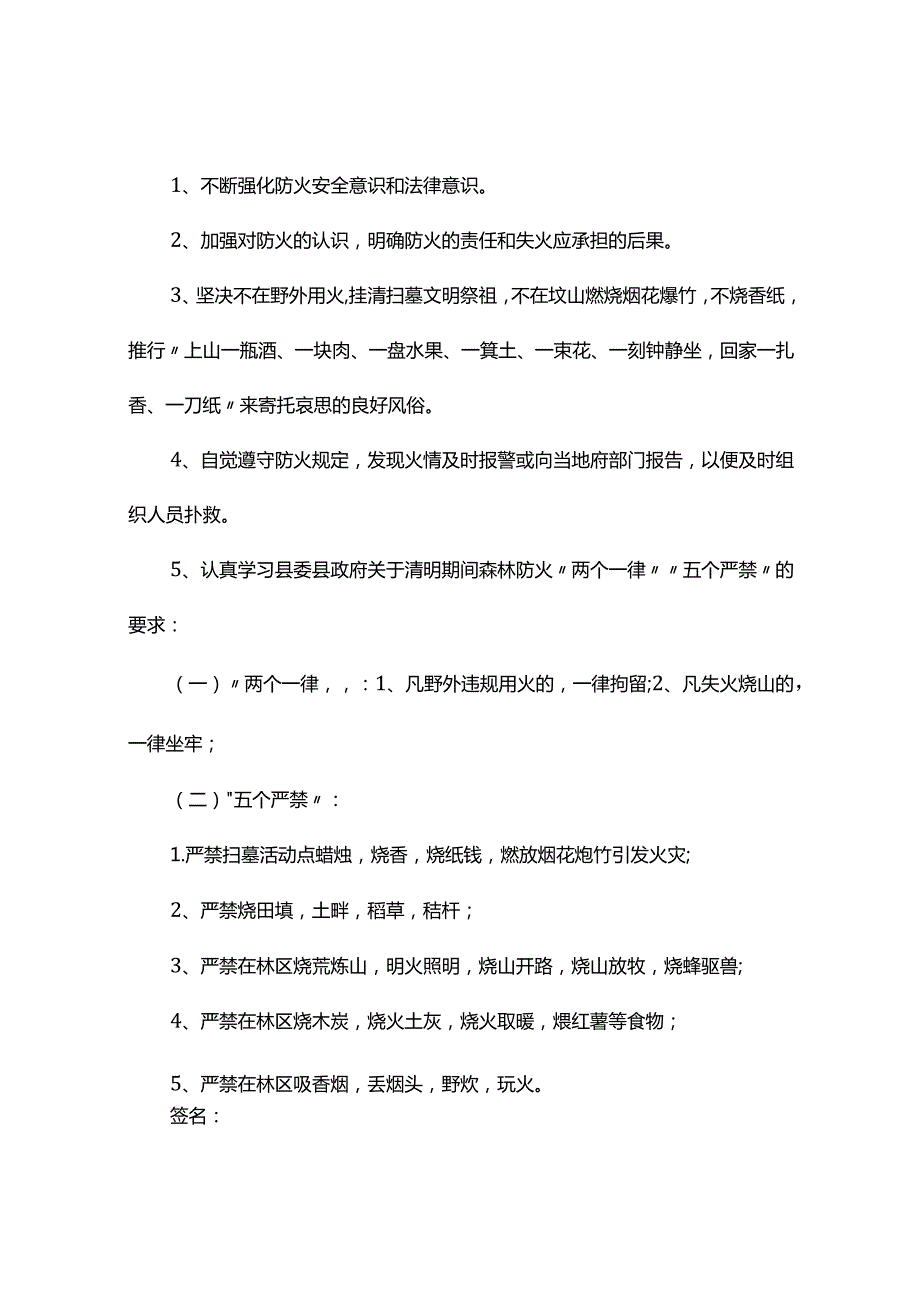 1、不断强化防火安全意识和法律意识。

2、加强对防火的认识，明确防火的责任和失火应承担的后果。

3、坚决不在野外用火,挂清扫墓文明祭祖，不在坟山燃烧烟花爆竹，不烧香纸，推行〃上山一瓶酒、一块肉、一盘水果、一箕土、一束花、一刻钟静坐，回家一扎香、一刀纸〃来寄托哀思的良好风俗。

4、自觉遵守防火规定，发现火情及时报警或向当地府部门报告，以便及时组织人员扑救。

5、认真学习县委县政府关于清明期间森林防火〃两个一律〃〃五个严禁〃的要求：

（一）〃两个一律，，：1、凡野外违规用火的，一律拘留;2、凡失火烧山的，一律坐牢；

（二）"五个严禁〃：

1.严禁扫墓活动点蜡烛，烧香，烧纸钱，燃放烟花炮竹引发火灾;

2、严禁烧田填，土畔，稻草，秸杆；

3、严禁在林区烧荒炼山，明火照明，烧山开路，烧山放牧，烧蜂驱兽;

4、严禁在林区烧木炭，烧火土灰，烧火取暖，煨红薯等食物；

5、严禁在林区吸香烟，丢烟头，野炊，玩火。
签名：